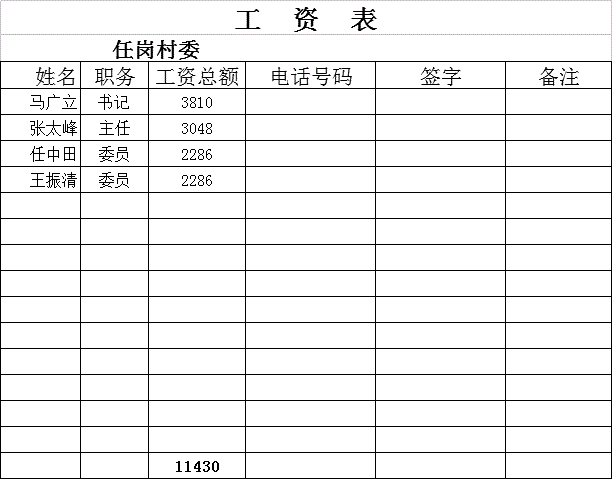 工 资 表

任岗村委

| 姓名 | 职务 | 工资总额 | 电话号码 | 签字 | 备注 |
|---|---|---|---|---|---|
| 马广立 | 书记 | 3810 | | | |
| 张太峰 | 主任 | 3048 | | | |
| 任中田 | 委员 | 2286 | | | |
| 王振清 | 委员 | 2286 | | | |
| | | | | | |
| | | | | | |
| | | | | | |
| | | | | | |
| | | | | | |
| | | | | | |
| | | | | | |
| | | | | | |
| | | | | | |
| | | | | | |
| | | 11430 | | | |